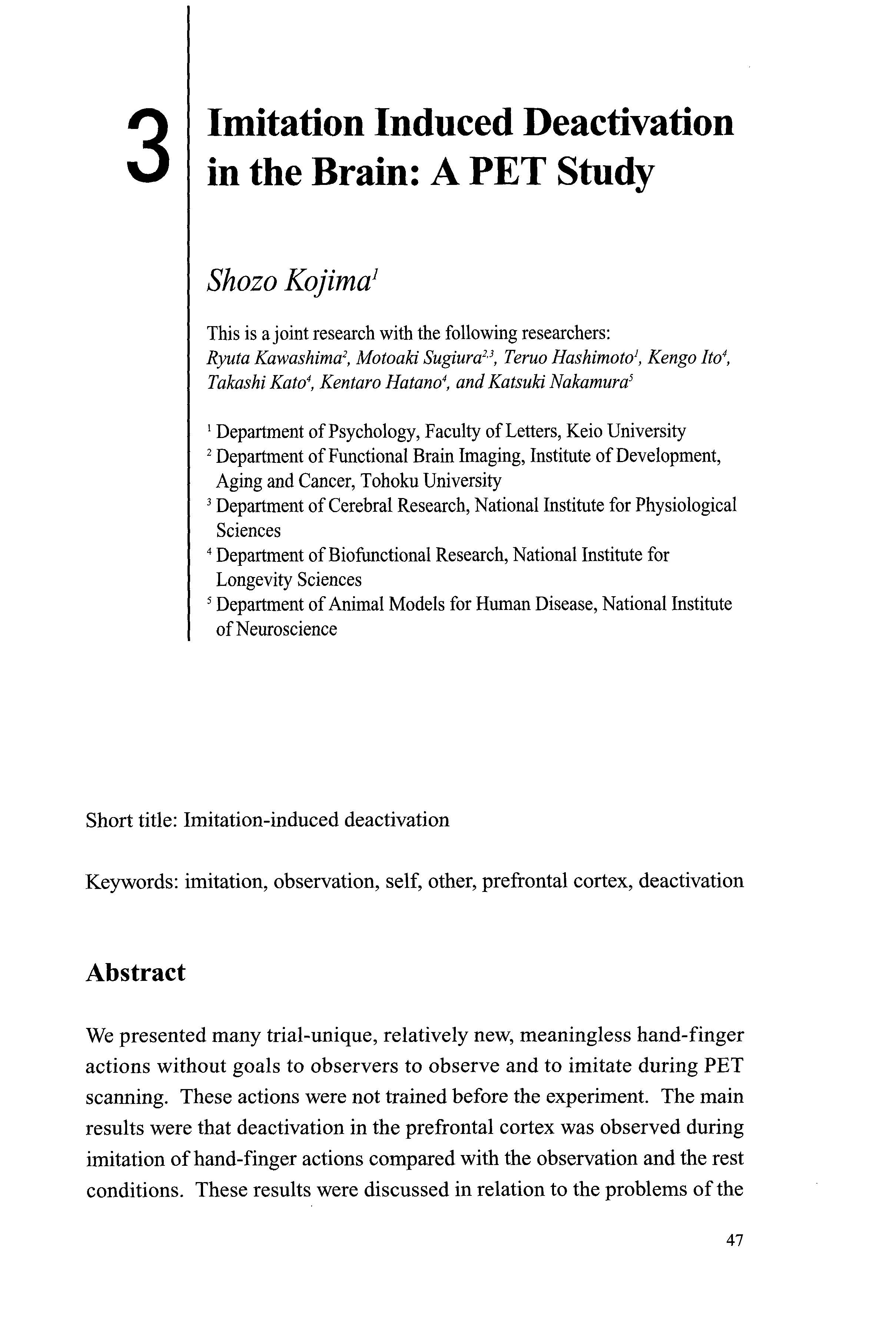 3

Imitation Induced Deactivation in the Brain: A PET Study

Shozo Kojima$^1$

This is a joint research with the following researchers: Ryuta Kawashima$^2$, Motoaki Sugiura$^{2,3}$, Teruo Hashimoto$^1$, Kengo Ito$^4$, Takashi Kato$^4$, Kentaro Hatano$^4$, and Katsuki Nakamura$^5$

$^1$ Department of Psychology, Faculty of Letters, Keio University
$^2$ Department of Functional Brain Imaging, Institute of Development, Aging and Cancer, Tohoku University
$^3$ Department of Cerebral Research, National Institute for Physiological Sciences
$^4$ Department of Biofunctional Research, National Institute for Longevity Sciences
$^5$ Department of Animal Models for Human Disease, National Institute of Neuroscience

Short title: Imitation-induced deactivation

Keywords: imitation, observation, self, other, prefrontal cortex, deactivation

Abstract

We presented many trial-unique, relatively new, meaningless hand-finger actions without goals to observers to observe and to imitate during PET scanning. These actions were not trained before the experiment. The main results were that deactivation in the prefrontal cortex was observed during imitation of hand-finger actions compared with the observation and the rest conditions. These results were discussed in relation to the problems of the

47